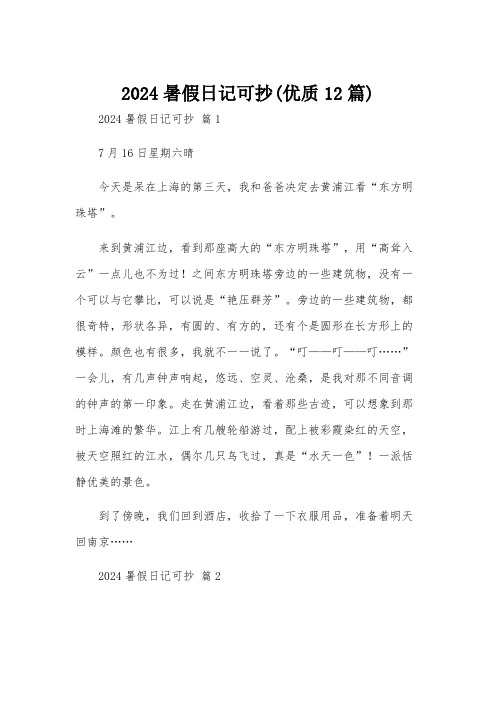 2024 暑假日记可抄(优质 12 篇)

2024 暑假日记可抄 篇 1

7 月 16 日星期六晴

今天是呆在上海的第三天，我和爸爸决定去黄浦江看“东方明珠塔”。

来到黄浦江边，看到那座高大的“东方明珠塔”，用“高耸入云”一点儿也不为过！之间东方明珠塔旁边的一些建筑物，没有一个可以与它攀比，可以说是“艳压群芳”。旁边的一些建筑物，都很奇特，形状各异，有圆的、有方的，还有个是圆形在长方形上的模样。颜色也有很多，我就不一一说了。“叮——叮——叮……”一会儿，有几声钟声响起，悠远、空灵、沧桑，是我对那不同音调的钟声的第一印象。走在黄浦江边，看着那些古迹，可以想象到那时上海滩的繁华。江上有几艘轮船游过，配上被彩霞染红的天空，被天空照红的江水，偶尔几只鸟飞过，真是“水天一色”！一派恬静优美的景色。

到了傍晚，我们回到酒店，收拾了一下衣服用品，准备着明天回南京……

2024 暑假日记可抄 篇 2